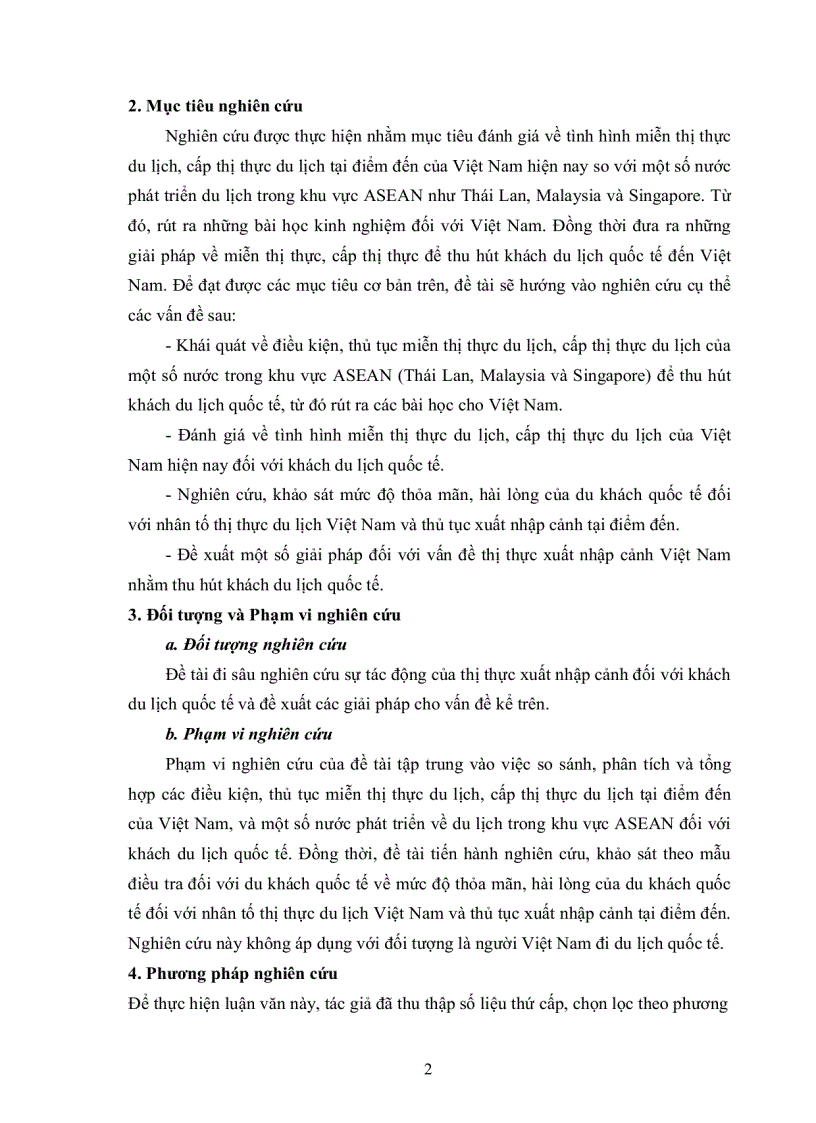 2. Mục tiêu nghiên cứu

Nghiên cứu được thực hiện nhằm mục tiêu đánh giá về tình hình miễn thị thực du lịch, cấp thị thực du lịch tại điểm đến của Việt Nam hiện nay so với một số nước phát triển du lịch trong khu vực ASEAN như Thái Lan, Malaysia và Singapore. Từ đó, rút ra những bài học kinh nghiệm đối với Việt Nam. Đồng thời đưa ra những giải pháp về miễn thị thực, cấp thị thực để thu hút khách du lịch quốc tế đến Việt Nam. Để đạt được các mục tiêu cơ bản trên, đề tài sẽ hướng vào nghiên cứu cụ thể các vấn đề sau:

- Khái quát về điều kiện, thủ tục miễn thị thực du lịch, cấp thị thực du lịch của một số nước trong khu vực ASEAN (Thái Lan, Malaysia và Singapore) để thu hút khách du lịch quốc tế, từ đó rút ra các bài học cho Việt Nam.

- Đánh giá về tình hình miễn thị thực du lịch, cấp thị thực du lịch của Việt Nam hiện nay đối với khách du lịch quốc tế.

- Nghiên cứu, khảo sát mức độ thỏa mãn, hài lòng của du khách quốc tế đối với nhân tố thị thực du lịch Việt Nam và thủ tục xuất nhập cảnh tại điểm đến.

- Đề xuất một số giải pháp đối với vấn đề thị thực xuất nhập cảnh Việt Nam nhằm thu hút khách du lịch quốc tế.

3. Đối tượng và Phạm vi nghiên cứu

a. Đối tượng nghiên cứu

Đề tài đi sâu nghiên cứu sự tác động của thị thực xuất nhập cảnh đối với khách du lịch quốc tế và đề xuất các giải pháp cho vấn đề kể trên.

b. Phạm vi nghiên cứu

Phạm vi nghiên cứu của đề tài tập trung vào việc so sánh, phân tích và tổng hợp các điều kiện, thủ tục miễn thị thực du lịch, cấp thị thực du lịch tại điểm đến của Việt Nam, và một số nước phát triển về du lịch trong khu vực ASEAN đối với khách du lịch quốc tế. Đồng thời, đề tài tiến hành nghiên cứu, khảo sát theo mẫu điều tra đối với du khách quốc tế về mức độ thỏa mãn, hài lòng của du khách quốc tế đối với nhân tố thị thực du lịch Việt Nam và thủ tục xuất nhập cảnh tại điểm đến. Nghiên cứu này không áp dụng với đối tượng là người Việt Nam đi du lịch quốc tế.

4. Phương pháp nghiên cứu

Để thực hiện luận văn này, tác giả đã thu thập số liệu thứ cấp, chọn lọc theo phương

2